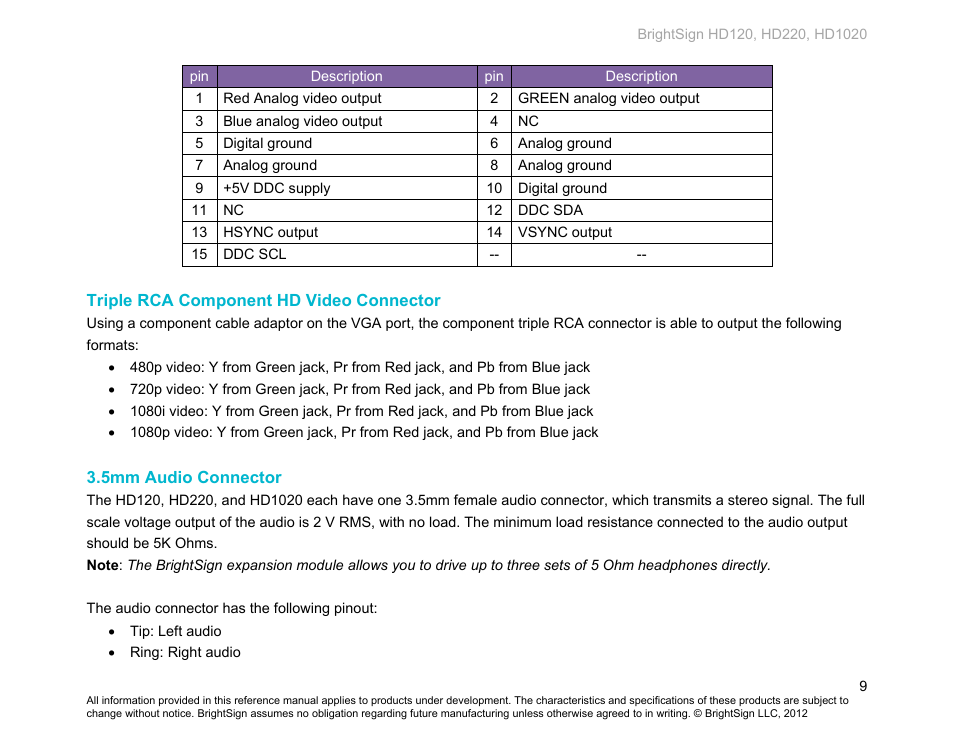 BrightSign HD120, HD220, HD1020

| pin | Description | pin | Description |
|---|---|---|---|
| 1 | Red Analog video output | 2 | GREEN analog video output |
| 3 | Blue analog video output | 4 | NC |
| 5 | Digital ground | 6 | Analog ground |
| 7 | Analog ground | 8 | Analog ground |
| 9 | +5V DDC supply | 10 | Digital ground |
| 11 | NC | 12 | DDC SDA |
| 13 | HSYNC output | 14 | VSYNC output |
| 15 | DDC SCL | -- | -- |

Triple RCA Component HD Video Connector
Using a component cable adaptor on the VGA port, the component triple RCA connector is able to output the following formats:
• 480p video: Y from Green jack, Pr from Red jack, and Pb from Blue jack
• 720p video: Y from Green jack, Pr from Red jack, and Pb from Blue jack
• 1080i video: Y from Green jack, Pr from Red jack, and Pb from Blue jack
• 1080p video: Y from Green jack, Pr from Red jack, and Pb from Blue jack

3.5mm Audio Connector
The HD120, HD220, and HD1020 each have one 3.5mm female audio connector, which transmits a stereo signal. The full scale voltage output of the audio is 2 V RMS, with no load. The minimum load resistance connected to the audio output should be 5K Ohms.
Note: The BrightSign expansion module allows you to drive up to three sets of 5 Ohm headphones directly.

The audio connector has the following pinout:
• Tip: Left audio
• Ring: Right audio

9

All information provided in this reference manual applies to products under development. The characteristics and specifications of these products are subject to change without notice. BrightSign assumes no obligation regarding future manufacturing unless otherwise agreed to in writing. © BrightSign LLC, 2012